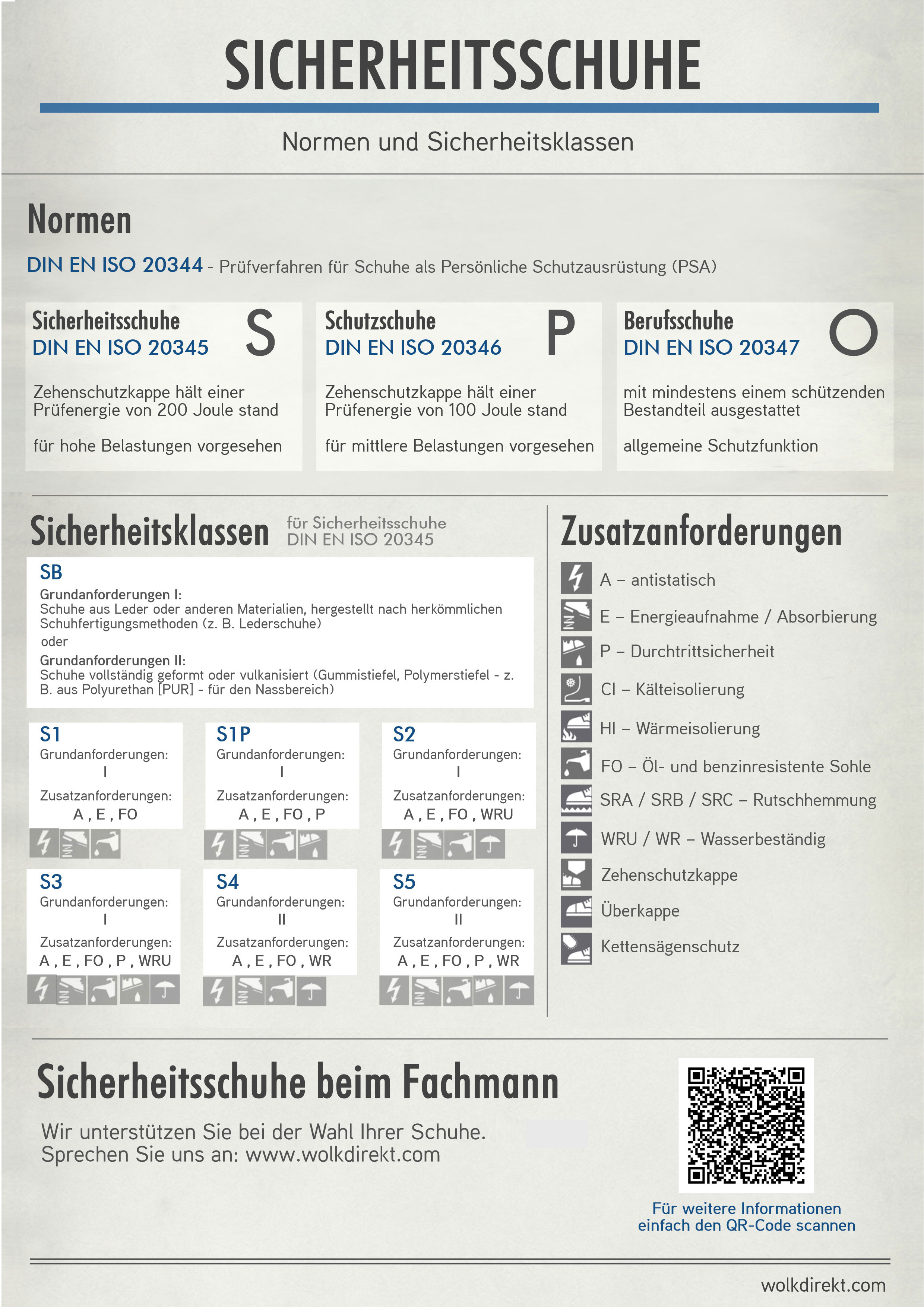 SICHERHEITSSCHUHE

Normen und Sicherheitsklassen

Normen

DIN EN ISO 20344 - Prüfverfahren für Schuhe als Persönliche Schutzausrüstung (PSA)

Sicherheitsschuhe
DIN EN ISO 20345
S

Zehenschutzkappe hält einer Prüfenergie von 200 Joule stand

für hohe Belastungen vorgesehen

Schutzschuhe
DIN EN ISO 20346
P

Zehenschutzkappe hält einer Prüfenergie von 100 Joule stand

für mittlere Belastungen vorgesehen

Berufsschuhe
DIN EN ISO 20347
O

mit mindestens einem schützenden Bestandteil ausgestattet

allgemeine Schutzfunktion

Sicherheitsklassen für Sicherheitsschuhe DIN EN ISO 20345

SB
Grundanforderungen I:
Schuhe aus Leder oder anderen Materialien, hergestellt nach herkömmlichen Schuhfertigungsmethoden (z. B. Lederschuhe)
oder
Grundanforderungen II:
Schuhe vollständig geformt oder vulkanisiert (Gummistiefel, Polymerstiefel - z. B. aus Polyurethan [PUR] - für den Nassbereich)

S1
Grundanforderungen:
I
Zusatzanforderungen:
A , E , FO

S1P
Grundanforderungen:
I
Zusatzanforderungen:
A , E , FO , P

S2
Grundanforderungen:
I
Zusatzanforderungen:
A , E , FO , WRU

S3
Grundanforderungen:
I
Zusatzanforderungen:
A , E , FO , P , WRU

S4
Grundanforderungen:
II
Zusatzanforderungen:
A , E , FO , WR

S5
Grundanforderungen:
II
Zusatzanforderungen:
A , E , FO , P , WR

Zusatzanforderungen

A – antistatisch
E – Energieaufnahme / Absorbierung
P – Durchtrittsicherheit
CI – Kälteisolierung
HI – Wärmeisolierung
FO – Öl- und benzinresistente Sohle
SRA / SRB / SRC – Rutschhemmung
WRU / WR – Wasserbeständig
Zehenschutzkappe
Überkappe
Kettensägenschutz

Sicherheitsschuhe beim Fachmann

Wir unterstützen Sie bei der Wahl Ihrer Schuhe.
Sprechen Sie uns an: www.wolkdirekt.com

Für weitere Informationen einfach den QR-Code scannen

wolkdirekt.com